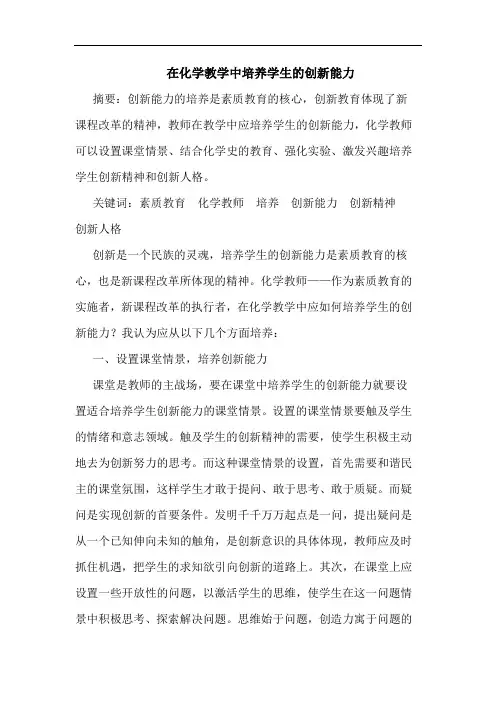 在化学教学中培养学生的创新能力

摘要：创新能力的培养是素质教育的核心，创新教育体现了新课程改革的精神，教师在教学中应培养学生的创新能力，化学教师可以设置课堂情景、结合化学史的教育、强化实验、激发兴趣培养学生创新精神和创新人格。

关键词：素质教育　化学教师　培养　创新能力　创新精神　创新人格

创新是一个民族的灵魂，培养学生的创新能力是素质教育的核心，也是新课程改革所体现的精神。化学教师——作为素质教育的实施者，新课程改革的执行者，在化学教学中应如何培养学生的创新能力？我认为应从以下几个方面培养：

一、设置课堂情景，培养创新能力

课堂是教师的主战场，要在课堂中培养学生的创新能力就要设置适合培养学生创新能力的课堂情景。设置的课堂情景要触及学生的情绪和意志领域。触及学生的创新精神的需要，使学生积极主动地去为创新努力的思考。而这种课堂情景的设置，首先需要和谐民主的课堂氛围，这样学生才敢于提问、敢于思考、敢于质疑。而疑问是实现创新的首要条件。发明千千万万起点是一问，提出疑问是从一个已知伸向未知的触角，是创新意识的具体体现，教师应及时抓住机遇，把学生的求知欲引向创新的道路上。其次，在课堂上应设置一些开放性的问题，以激活学生的思维，使学生在这一问题情景中积极思考、探索解决问题。思维始于问题，创造力寓于问题的